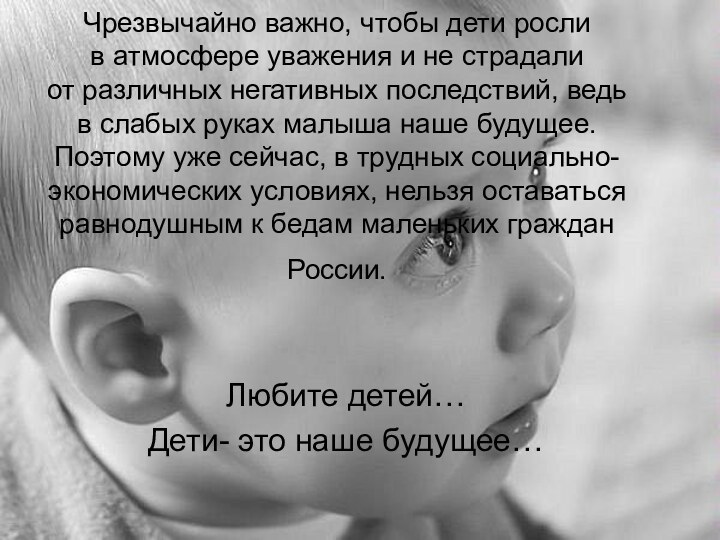 Чрезвычайно важно, чтобы дети росли в атмосфере уважения и не страдали от различных негативных последствий, ведь в слабых руках малыша наше будущее. Поэтому уже сейчас, в трудных социально-экономических условиях, нельзя оставаться равнодушным к бедам маленьких граждан России.

Любите детей…
Дети- это наше будущее…